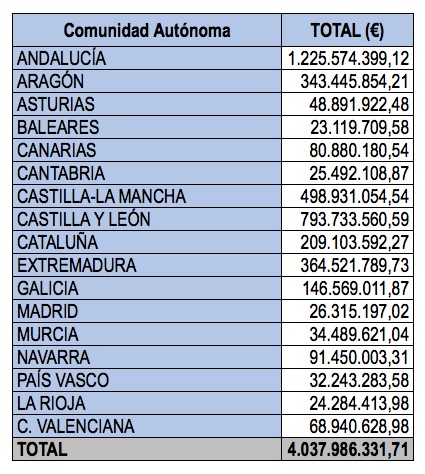 | Comunidad Autónoma | TOTAL (€) |
|---|---|
| ANDALUCÍA | 1.225.574.399,12 |
| ARAGÓN | 343.445.854,21 |
| ASTURIAS | 48.891.922,48 |
| BALEARES | 23.119.709,58 |
| CANARIAS | 80.880.180,54 |
| CANTABRIA | 25.492.108,87 |
| CASTILLA-LA MANCHA | 498.931.054,54 |
| CASTILLA Y LEÓN | 793.733.560,59 |
| CATALUÑA | 209.103.592,27 |
| EXTREMADURA | 364.521.789,73 |
| GALICIA | 146.569.011,87 |
| MADRID | 26.315.197,02 |
| MURCIA | 34.489.621,04 |
| NAVARRA | 91.450.003,31 |
| PAÍS VASCO | 32.243.283,58 |
| LA RIOJA | 24.284.413,98 |
| C. VALENCIANA | 68.940.628,98 |
| TOTAL | 4.037.986.331,71 |